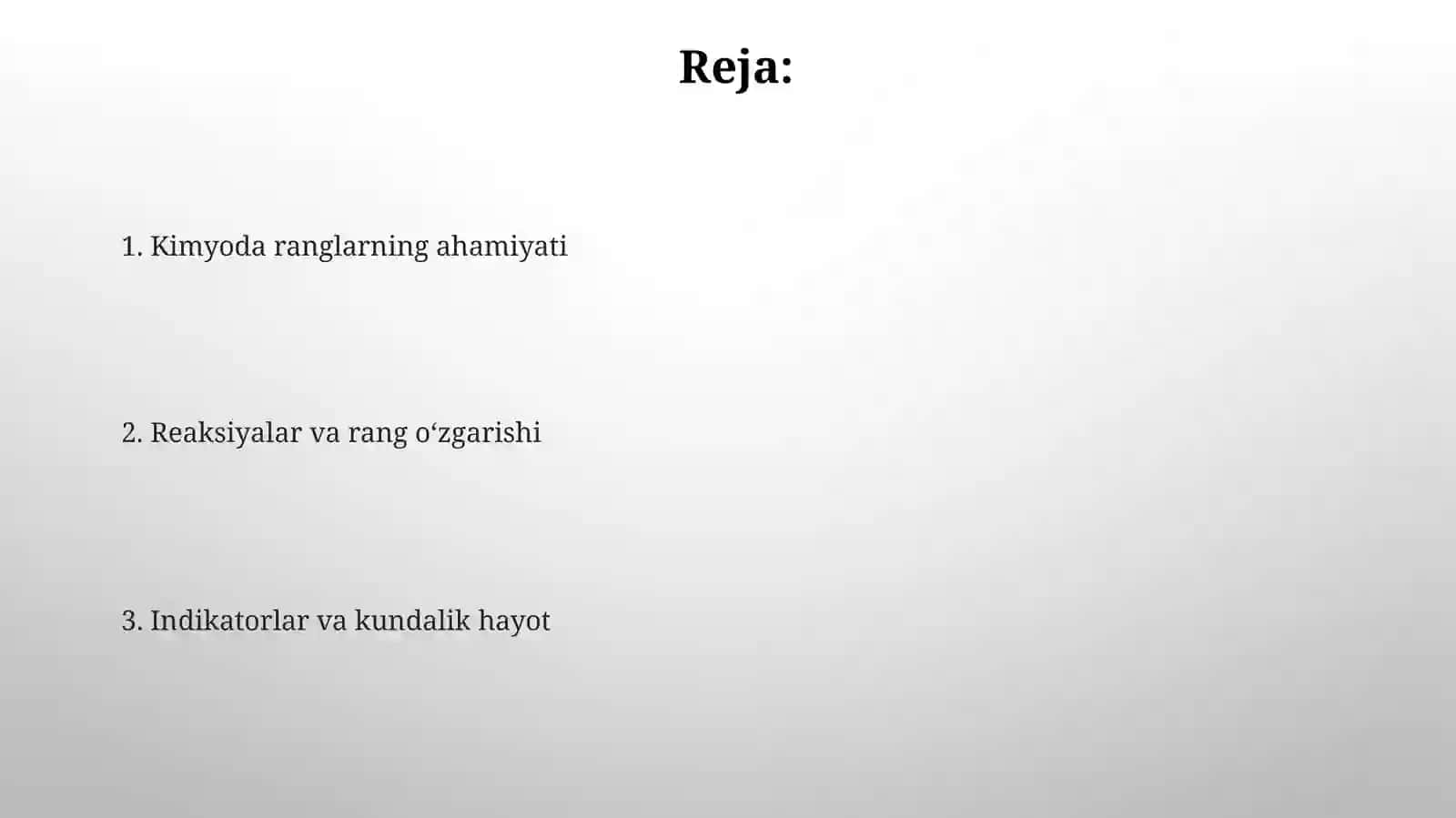 Reja:

1. Kimyoda ranglarning ahamiyati

2. Reaksiyalar va rang o‘zgarishi

3. Indikatorlar va kundalik hayot